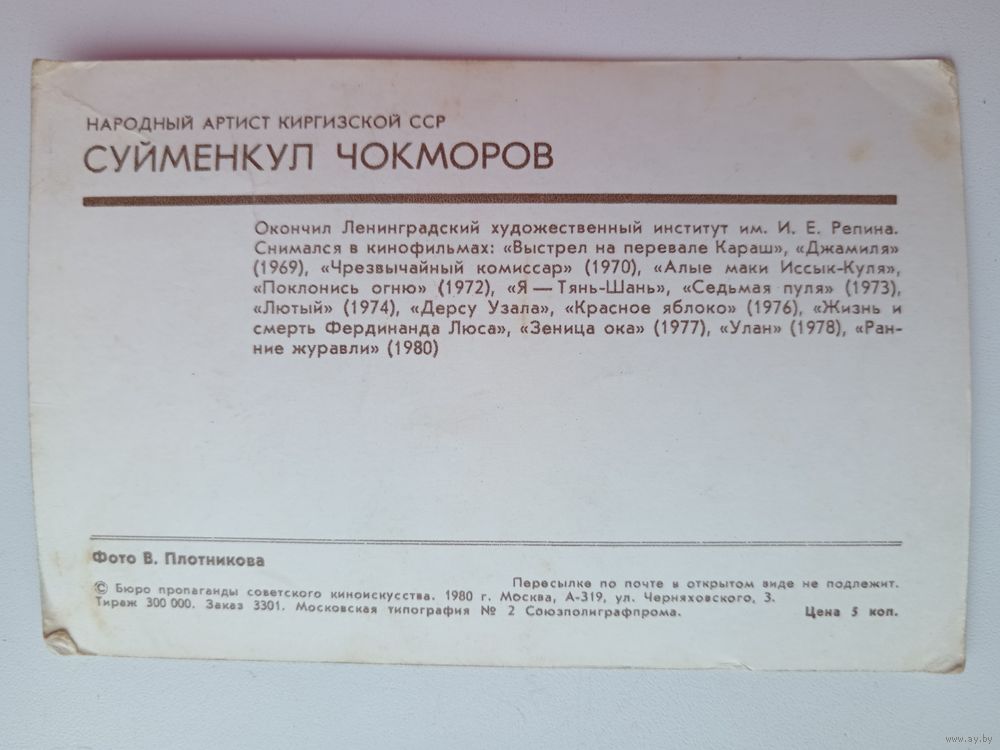 НАРОДНЫЙ АРТИСТ КИРГИЗСКОЙ ССР
СУЙМЕНКУЛ ЧОКМОРОВ

Окончил Ленинградский художественный институт им. И. Е. Репина. Снимался в кинофильмах: «Выстрел на перевале Караш», «Джамиля» (1969), «Чрезвычайный комиссар» (1970), «Алые маки Иссык-Куля», «Поклонись огню» (1972), «Я — Тянь-Шань», «Седьмая пуля» (1973), «Лютый» (1974), «Дерсу Узала», «Красное яблоко» (1976), «Жизнь и смерть Фердинанда Люса», «Зеница ока» (1977), «Улан» (1978), «Ранние журавли» (1980)

Фото В. Плотникова

Пересылке по почте в открытом виде не подлежит.
© Бюро пропаганды советского киноискусства. 1980 г. Москва, А-319, ул. Черняховского, 3.
Тираж 300 000. Заказ 3301. Московская типография № 2 Союзполиграфпрома.
Цена 5 коп.

www.ay.by